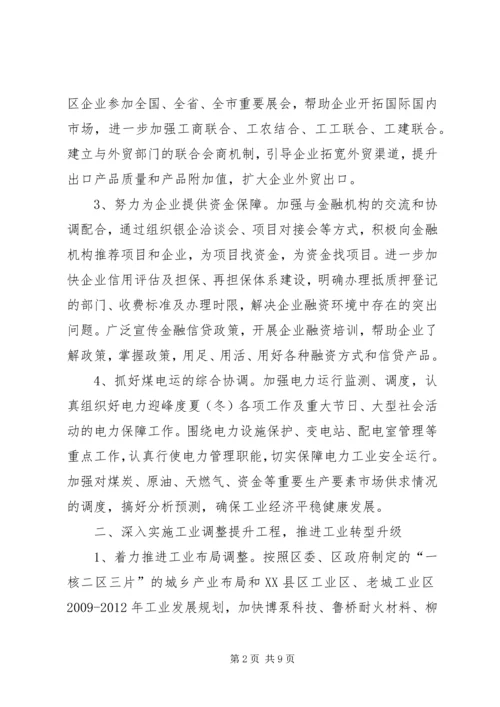 区企业参加全国、全省、全市重要展会，帮助企业开拓国际国内市场，进一步加强工商联合、工农结合、工工联合、工建联合。建立与外贸部门的联合会商机制，引导企业拓宽外贸渠道，提升出口产品质量和产品附加值，扩大企业外贸出口。

3、努力为企业提供资金保障。加强与金融机构的交流和协调配合，通过组织银企洽谈会、项目对接会等方式，积极向金融机构推荐项目和企业，为项目找资金，为资金找项目。进一步加快企业信用评估及担保、再担保体系建设，明确办理抵质押登记的部门、收费标准及办理时限，解决企业融资环境中存在的突出问题。广泛宣传金融信贷政策，开展企业融资培训，帮助企业了解政策，掌握政策，用足、用活、用好各种融资方式和信贷产品。

4、抓好煤电运的综合协调。加强电力运行监测、调度，认真组织好电力迎峰度夏（冬）各项工作及重大节日、大型社会活动的电力保障工作。围绕电力设施保护、变电站、配电室管理等重点工作，认真行使电力管理职能，切实保障电力工业安全运行。加强对煤炭、原油、天燃气、资金等重要生产要素市场供求情况的调度，搞好分析预测，确保工业经济平稳健康发展。

二、深入实施工业调整提升工程，推进工业转型升级

1、着力推进工业布局调整。按照区委、区政府制定的“一核二区三片”的城乡产业布局和XX县区工业区、老城工业区2009-2012年工业发展规划，加快博泵科技、鲁桥耐火材料、柳

第2页 共9页